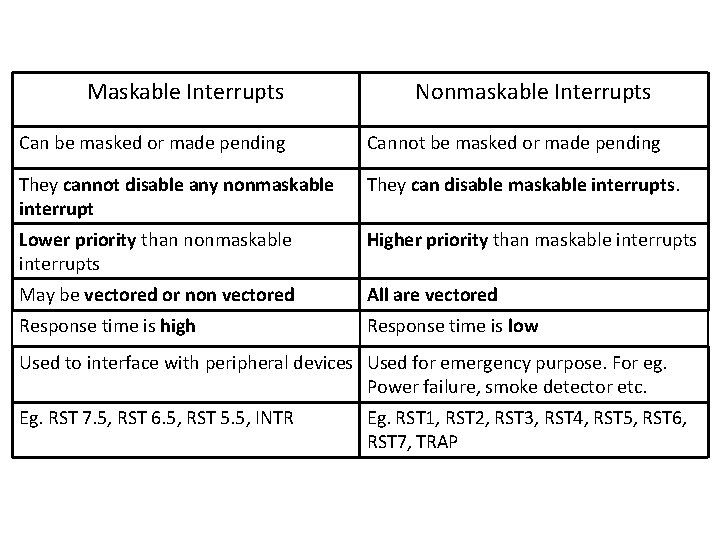 | Maskable Interrupts | Nonmaskable Interrupts |
|---|---|
| Can be masked or made pending | Cannot be masked or made pending |
| They **cannot disable any nonmaskable interrupt** | They **can disable maskable interrupts**. |
| **Lower priority** than nonmaskable interrupts | **Higher priority** than maskable interrupts |
| May be **vectored or non vectored** | **All are vectored** |
| Response time is **high** | Response time is **low** |
| Used to interface with peripheral devices | Used for emergency purpose. For eg. Power failure, smoke detector etc. |
| Eg. RST 7.5, RST 6.5, RST 5.5, INTR | Eg. RST1, RST2, RST3, RST4, RST5, RST6, RST7, TRAP |